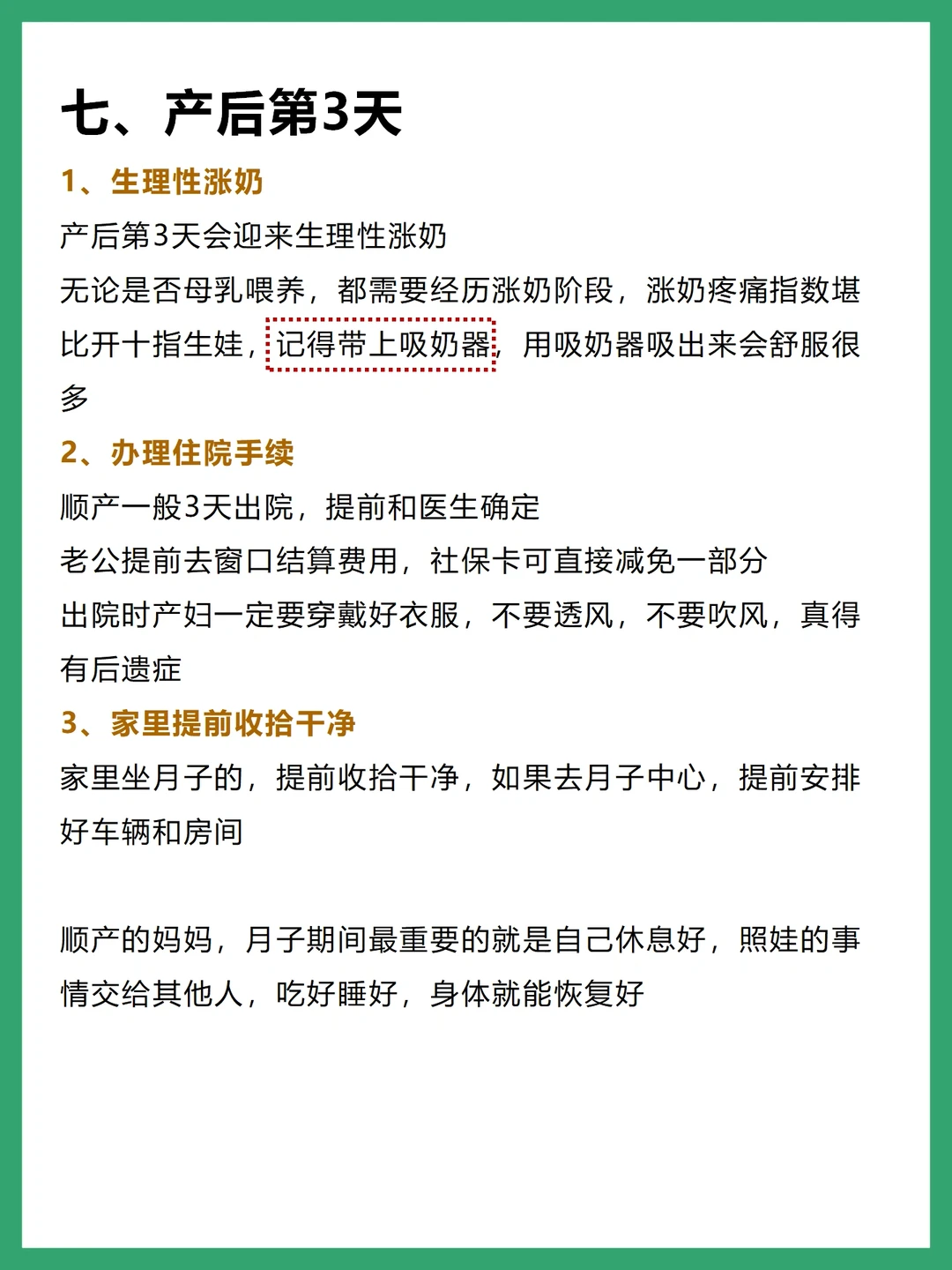 七、产后第3天

1、生理性涨奶

产后第3天会迎来生理性涨奶

无论是否母乳喂养，都需要经历涨奶阶段，涨奶疼痛指数堪比开十指生娃，记得带上吸奶器，用吸奶器吸出来会舒服很多

2、办理住院手续

顺产一般3天出院，提前和医生确定

老公提前去窗口结算费用，社保卡可直接减免一部分

出院时产妇一定要穿戴好衣服，不要透风，不要吹风，真得有后遗症

3、家里提前收拾干净

家里坐月子的，提前收拾干净，如果去月子中心，提前安排好车辆和房间

顺产的妈妈，月子期间最重要的就是自己休息好，照娃的事情交给其他人，吃好睡好，身体就能恢复好